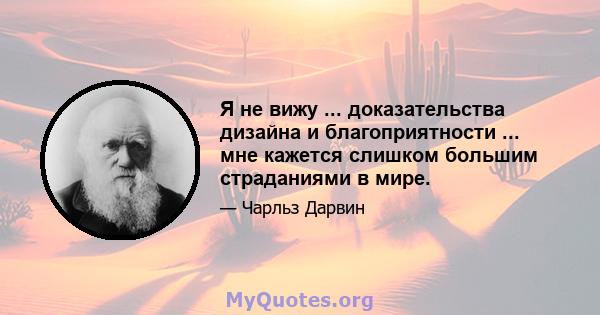 Я не вижу ... доказательства дизайна и благоприятности ... мне кажется слишком большим страданиями в мире.

— Чарльз Дарвин

MyQuotes.org